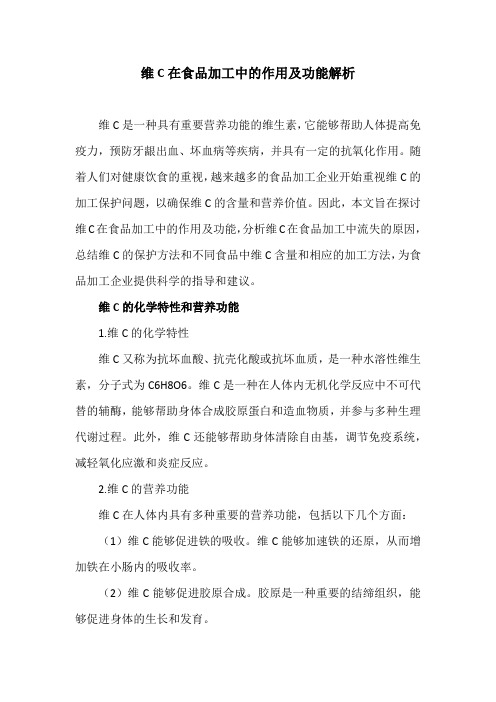 维 C 在食品加工中的作用及功能解析

维 C 是一种具有重要营养功能的维生素，它能够帮助人体提高免疫力，预防牙龈出血、坏血病等疾病，并具有一定的抗氧化作用。随着人们对健康饮食的重视，越来越多的食品加工企业开始重视维 C 的加工保护问题，以确保维 C 的含量和营养价值。因此，本文旨在探讨维 C 在食品加工中的作用及功能，分析维 C 在食品加工中流失的原因，总结维 C 的保护方法和不同食品中维 C 含量和相应的加工方法，为食品加工企业提供科学的指导和建议。

维 C 的化学特性和营养功能

1.维 C 的化学特性

维 C 又称为抗坏血酸、抗壳化酸或抗坏血质，是一种水溶性维生素，分子式为 C6H8O6。维 C 是一种在人体内无机化学反应中不可代替的辅酶，能够帮助身体合成胶原蛋白和造血物质，并参与多种生理代谢过程。此外，维 C 还能够帮助身体清除自由基，调节免疫系统，减轻氧化应激和炎症反应。

2.维 C 的营养功能

维 C 在人体内具有多种重要的营养功能，包括以下几个方面：

（1）维 C 能够促进铁的吸收。维 C 能够加速铁的还原，从而增加铁在小肠内的吸收率。

（2）维 C 能够促进胶原合成。胶原是一种重要的结缔组织，能够促进身体的生长和发育。